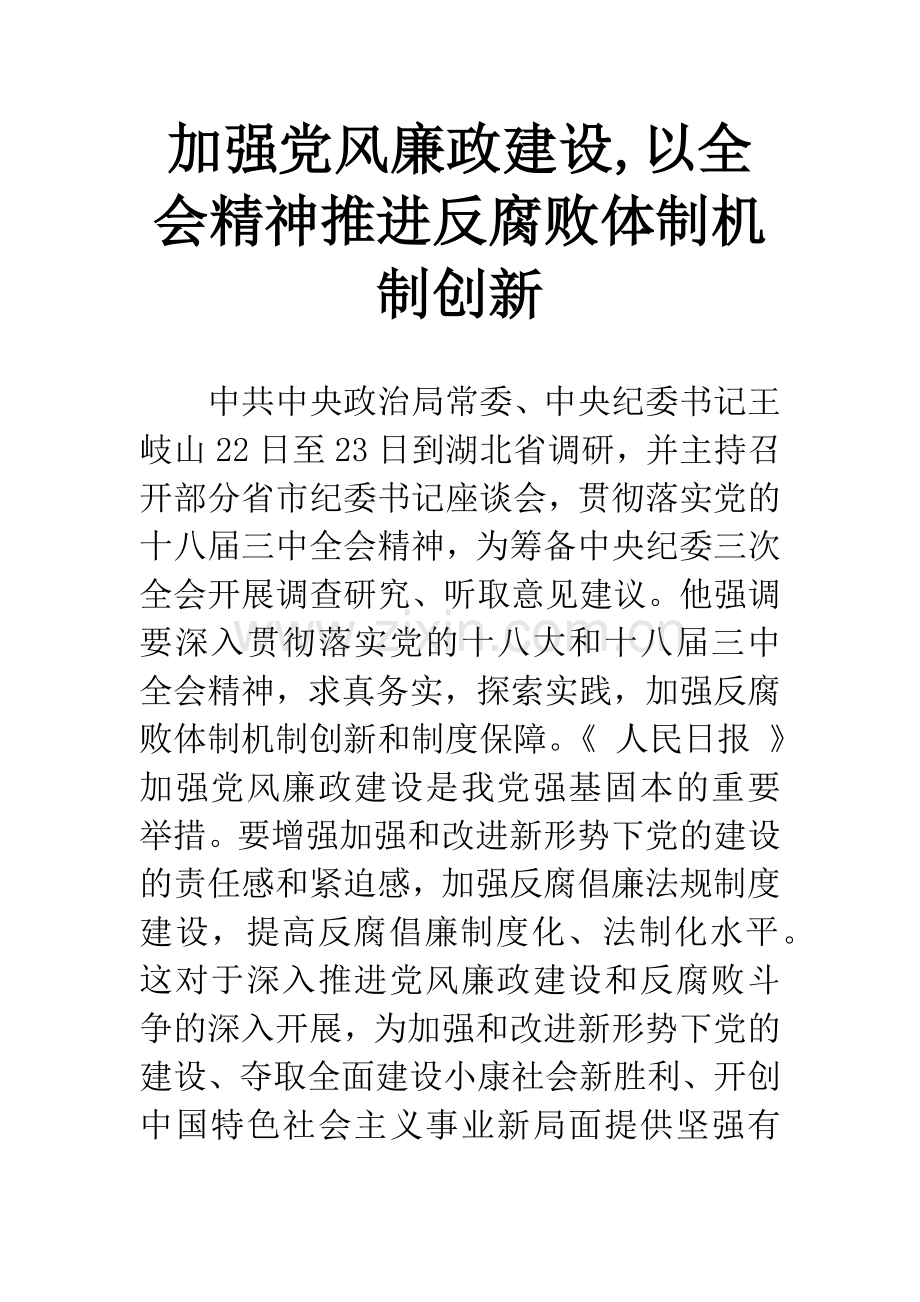 加强党风廉政建设,以全会精神推进反腐败体制机制创新

www.zixin.com.cn

中共中央政治局常委、中央纪委书记王岐山22日至23日到湖北省调研，并主持召开部分省市纪委书记座谈会，贯彻落实党的十八届三中全会精神，为筹备中央纪委三次全会开展调查研究、听取意见建议。他强调要深入贯彻落实党的十八大和十八届三中全会精神，求真务实，探索实践，加强反腐败体制机制创新和制度保障。《 人民日报 》加强党风廉政建设是我党强基固本的重要举措。要增强加强和改进新形势下党的建设的责任感和紧迫感，加强反腐倡廉法规制度建设，提高反腐倡廉制度化、法制化水平。这对于深入推进党风廉政建设和反腐败斗争的深入开展，为加强和改进新形势下党的建设、夺取全面建设小康社会新胜利、开创中国特色社会主义事业新局面提供坚强有